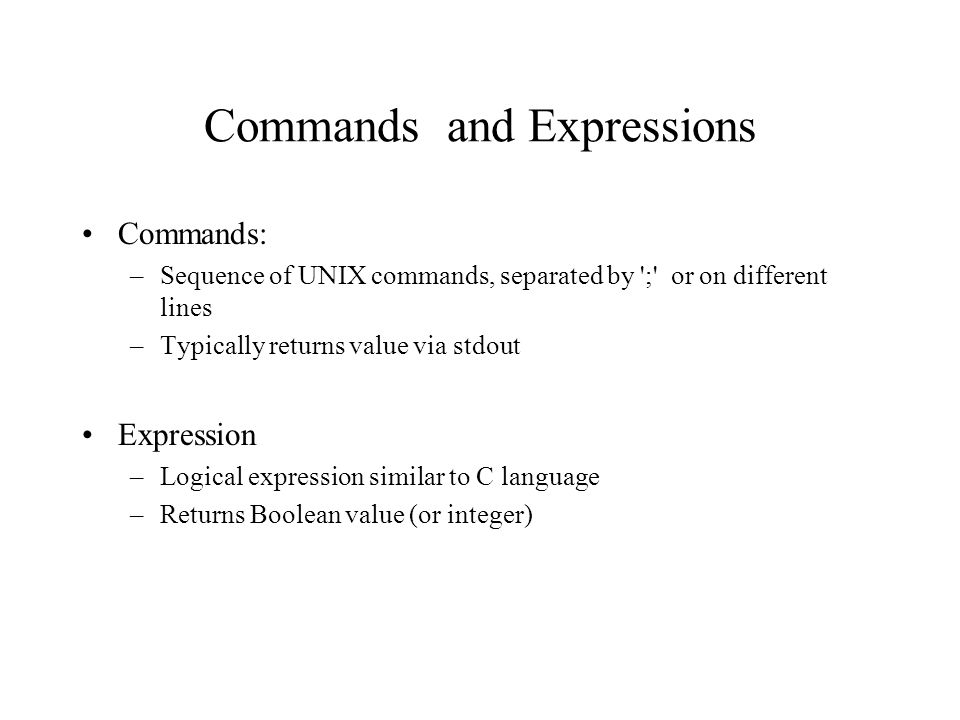 Commands and Expressions

• Commands:
– Sequence of UNIX commands, separated by ';' or on different lines
– Typically returns value via stdout

• Expression
– Logical expression similar to C language
– Returns Boolean value (or integer)